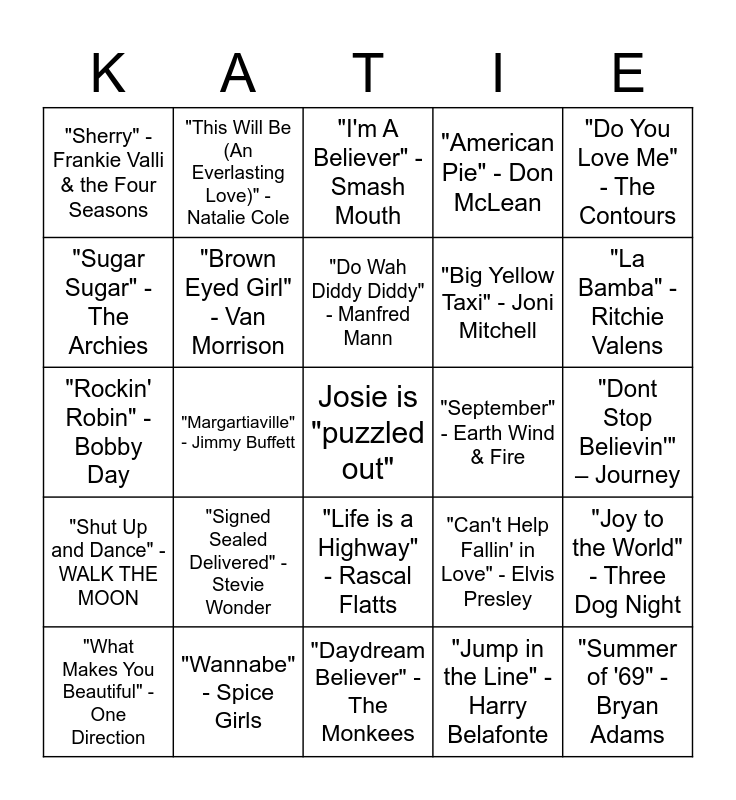 | K | A | T | I | E |
|---|---|---|---|---|
| "Sherry" - Frankie Valli & the Four Seasons | "This Will Be (An Everlasting Love)" - Natalie Cole | "I'm A Believer" - Smash Mouth | "American Pie" - Don McLean | "Do You Love Me" - The Contours |
| "Sugar Sugar" - The Archies | "Brown Eyed Girl" - Van Morrison | "Do Wah Diddy Diddy" - Manfred Mann | "Big Yellow Taxi" - Joni Mitchell | "La Bamba" - Ritchie Valens |
| "Rockin' Robin" - Bobby Day | "Margartiaville" - Jimmy Buffett | Josie is "puzzled out" | "September" - Earth Wind & Fire | "Dont Stop Believin'" – Journey |
| "Shut Up and Dance" - WALK THE MOON | "Signed Sealed Delivered" - Stevie Wonder | "Life is a Highway" - Rascal Flatts | "Can't Help Fallin' in Love" - Elvis Presley | "Joy to the World" - Three Dog Night |
| "What Makes You Beautiful" - One Direction | "Wannabe" - Spice Girls | "Daydream Believer" - The Monkees | "Jump in the Line" - Harry Belafonte | "Summer of '69" - Bryan Adams |